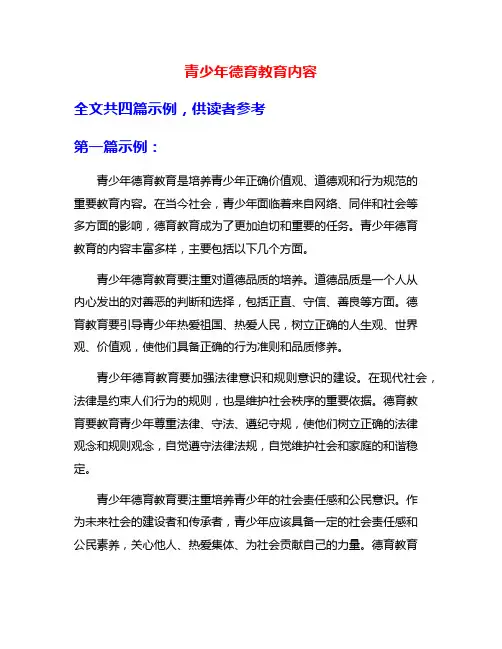 青少年德育教育内容

全文共四篇示例，供读者参考

第一篇示例：

青少年德育教育是培养青少年正确价值观、道德观和行为规范的重要教育内容。在当今社会，青少年面临着来自网络、同伴和社会等多方面的影响，德育教育成为了更加迫切和重要的任务。青少年德育教育的内容丰富多样，主要包括以下几个方面。

青少年德育教育要注重对道德品质的培养。道德品质是一个人从内心发出的对善恶的判断和选择，包括正直、守信、善良等方面。德育教育要引导青少年热爱祖国、热爱人民，树立正确的人生观、世界观、价值观，使他们具备正确的行为准则和品质修养。

青少年德育教育要加强法律意识和规则意识的建设。在现代社会，法律是约束人们行为的规则，也是维护社会秩序的重要依据。德育教育要教育青少年尊重法律、守法、遵纪守规，使他们树立正确的法律观念和规则观念，自觉遵守法律法规，自觉维护社会和家庭的和谐稳定。

青少年德育教育要注重培养青少年的社会责任感和公民意识。作为未来社会的建设者和传承者，青少年应该具备一定的社会责任感和公民素养，关心他人、热爱集体、为社会贡献自己的力量。德育教育